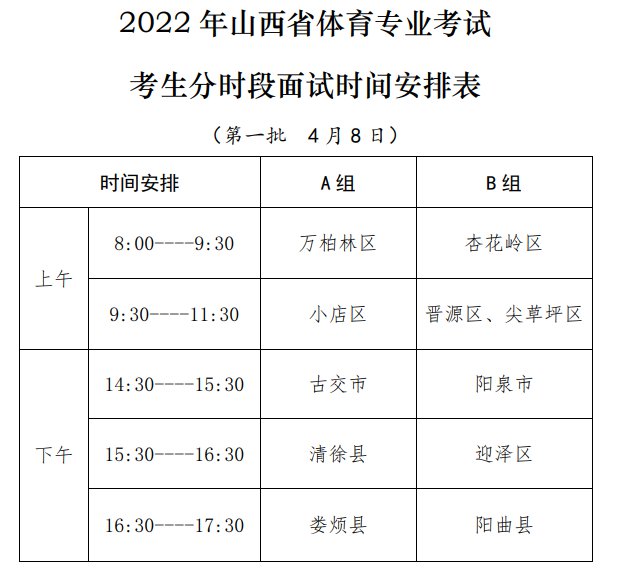 2022年山西省体育专业考试

考生分时段面试时间安排表

（第一批 4月8日）

| 时间安排 |  | A组 | B组 |
|---|---|---|---|
| 上午 | 8:00----9:30 | 万柏林区 | 杏花岭区 |
|  | 9:30----11:30 | 小店区 | 晋源区、尖草坪区 |
| 下午 | 14:30----15:30 | 古交市 | 阳泉市 |
|  | 15:30----16:30 | 清徐县 | 迎泽区 |
|  | 16:30----17:30 | 娄烦县 | 阳曲县 |